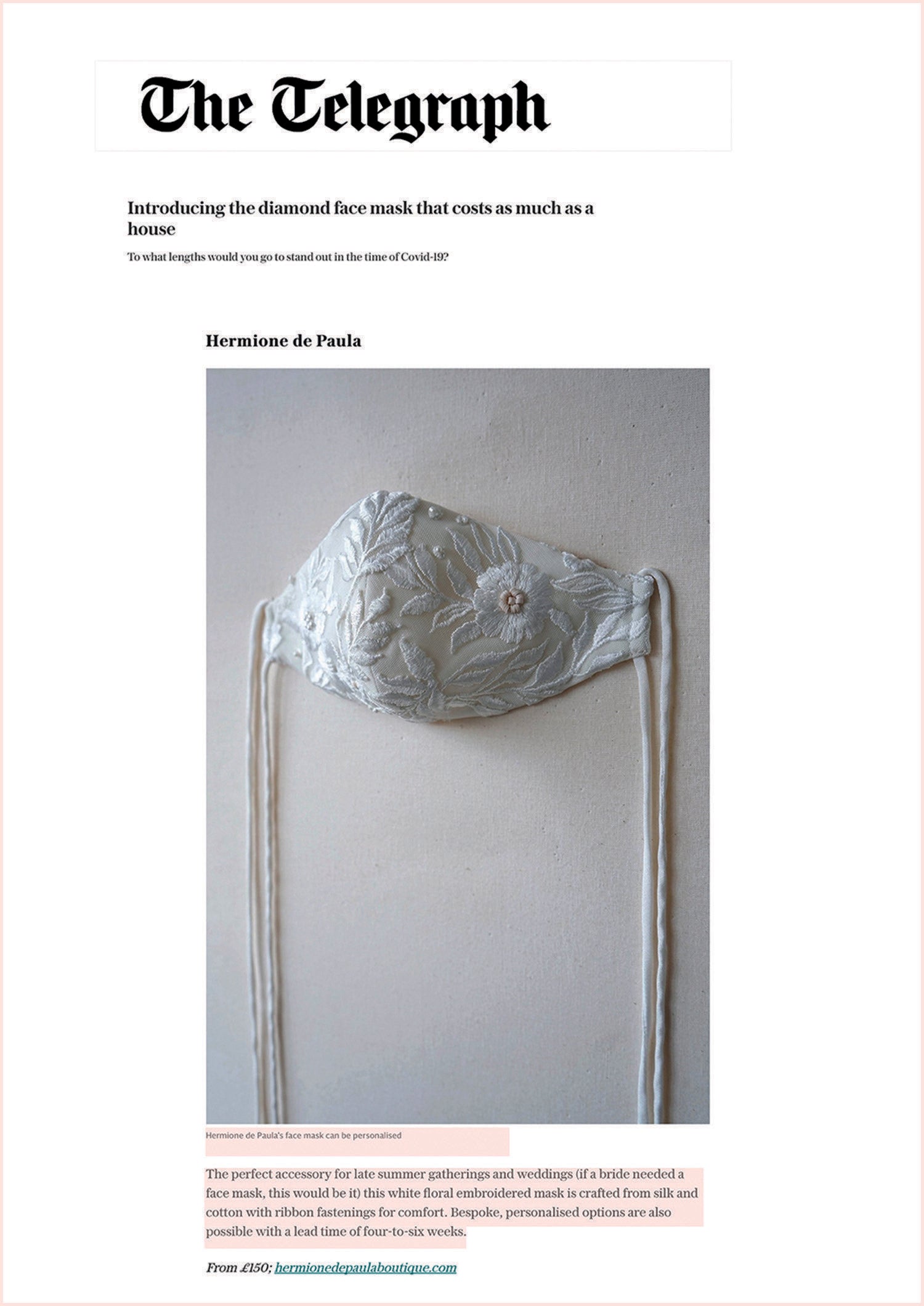 The Telegraph

Introducing the diamond face mask that costs as much as a house

To what lengths would you go to stand out in the time of Covid-19?

Hermione de Paula

Hermione de Paula's face mask can be personalised

The perfect accessory for late summer gatherings and weddings (if a bride needed a face mask, this would be it) this white floral embroidered mask is crafted from silk and cotton with ribbon fastenings for comfort. Bespoke, personalised options are also possible with a lead time of four-to-six weeks.

From £150; hermionedepaulaboutique.com